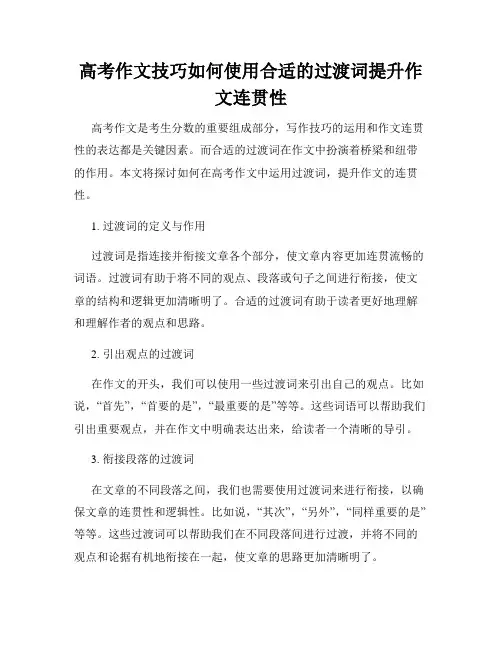 高考作文技巧如何使用合适的过渡词提升作文连贯性

高考作文是考生分数的重要组成部分，写作技巧的运用和作文连贯性的表达都是关键因素。而合适的过渡词在作文中扮演着桥梁和纽带的作用。本文将探讨如何在高考作文中运用过渡词，提升作文的连贯性。

1. 过渡词的定义与作用

过渡词是指连接并衔接文章各个部分，使文章内容更加连贯流畅的词语。过渡词有助于将不同的观点、段落或句子之间进行衔接，使文章的结构和逻辑更加清晰明了。合适的过渡词有助于读者更好地理解和理解作者的观点和思路。

2. 引出观点的过渡词

在作文的开头，我们可以使用一些过渡词来引出自己的观点。比如说，“首先”，“首要的是”，“最重要的是”等等。这些词语可以帮助我们引出重要观点，并在作文中明确表达出来，给读者一个清晰的导引。

3. 衔接段落的过渡词

在文章的不同段落之间，我们也需要使用过渡词来进行衔接，以确保文章的连贯性和逻辑性。比如说，“其次”，“另外”，“同样重要的是”等等。这些过渡词可以帮助我们在不同段落间进行过渡，并将不同的观点和论据有机地衔接在一起，使文章的思路更加清晰明了。